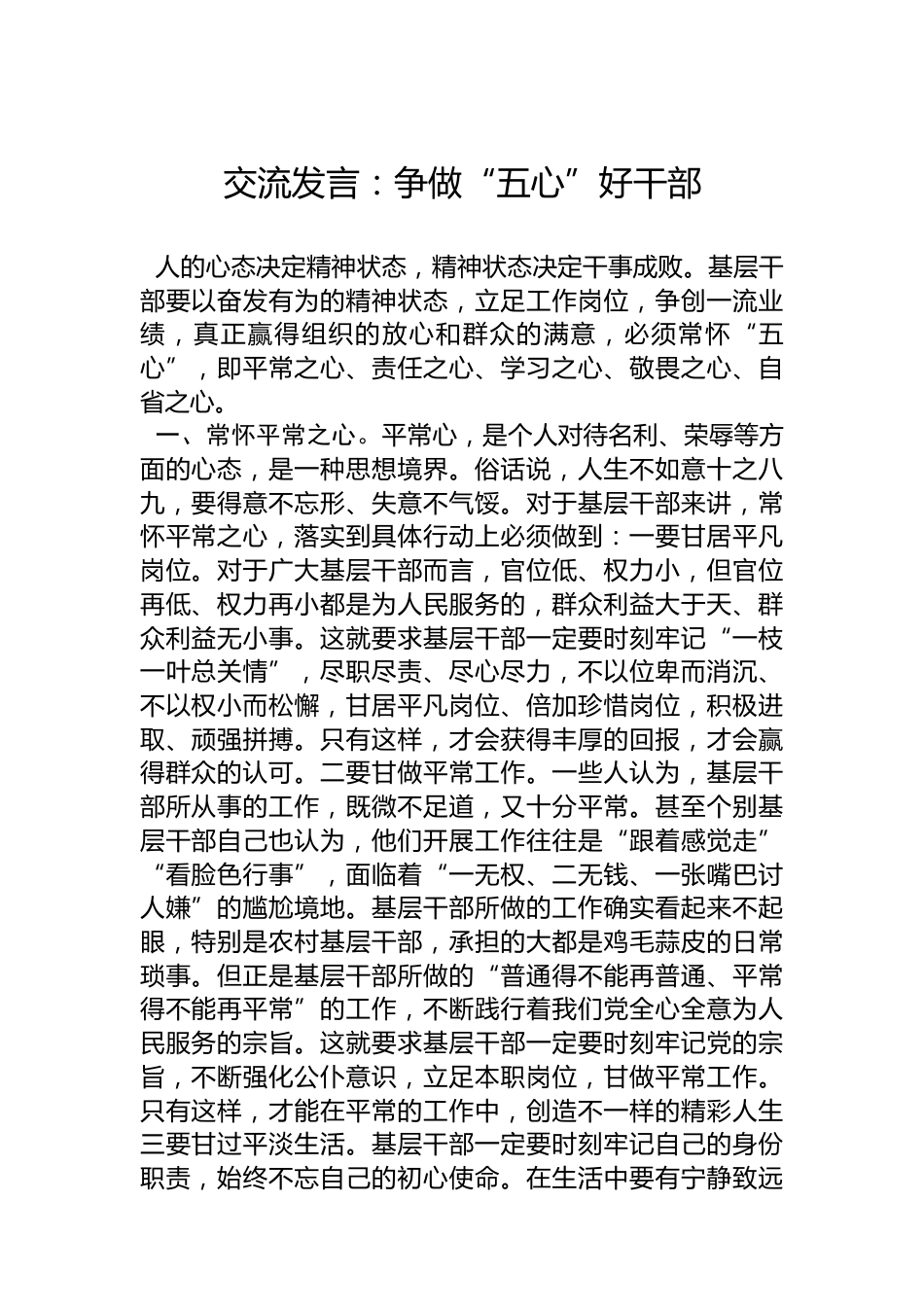 交流发言：争做“五心”好干部

人的心态决定精神状态，精神状态决定干事成败。基层干部要以奋发有为的精神状态，立足工作岗位，争创一流业绩，真正赢得组织的放心和群众的满意，必须常怀“五心”，即平常之心、责任之心、学习之心、敬畏之心、自省之心。

一、常怀平常之心。平常心，是个人对待名利、荣辱等方面的心态，是一种思想境界。俗话说，人生不如意十之八九，要得意不忘形、失意不气馁。对于基层干部来讲，常怀平常之心，落实到具体行动上必须做到：一要甘居平凡岗位。对于广大基层干部而言，官位低、权力小，但官位再低、权力再小都是为人民服务的，群众利益大于天、群众利益无小事。这就要求基层干部一定要时刻牢记“一枝一叶总关情”，尽职尽责、尽心尽力，不以位卑而消沉、不以权小而松懈，甘居平凡岗位、倍加珍惜岗位，积极进取、顽强拼搏。只有这样，才会获得丰厚的回报，才会赢得群众的认可。二要甘做平常工作。一些人认为，基层干部所从事的工作，既微不足道，又十分平常。甚至个别基层干部自己也认为，他们开展工作往往是“跟着感觉走”“看脸色行事”，面临着“一无权、二无钱、一张嘴巴讨人嫌”的尴尬境地。基层干部所做的工作确实看起来不起眼，特别是农村基层干部，承担的大都是鸡毛蒜皮的日常琐事。但正是基层干部所做的“普通得不能再普通、平常得不能再平常”的工作，不断践行着我们党全心全意为人民服务的宗旨。这就要求基层干部一定要时刻牢记党的宗旨，不断强化公仆意识，立足本职岗位，甘做平常工作。只有这样，才能在平常的工作中，创造不一样的精彩人生三要甘过平淡生活。基层干部一定要时刻牢记自己的身份职责，始终不忘自己的初心使命。在生活中要有宁静致远